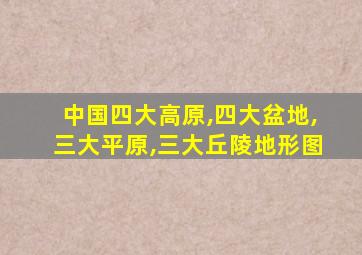 中国四大高原,四大盆地,三大平原,三大丘陵地形图